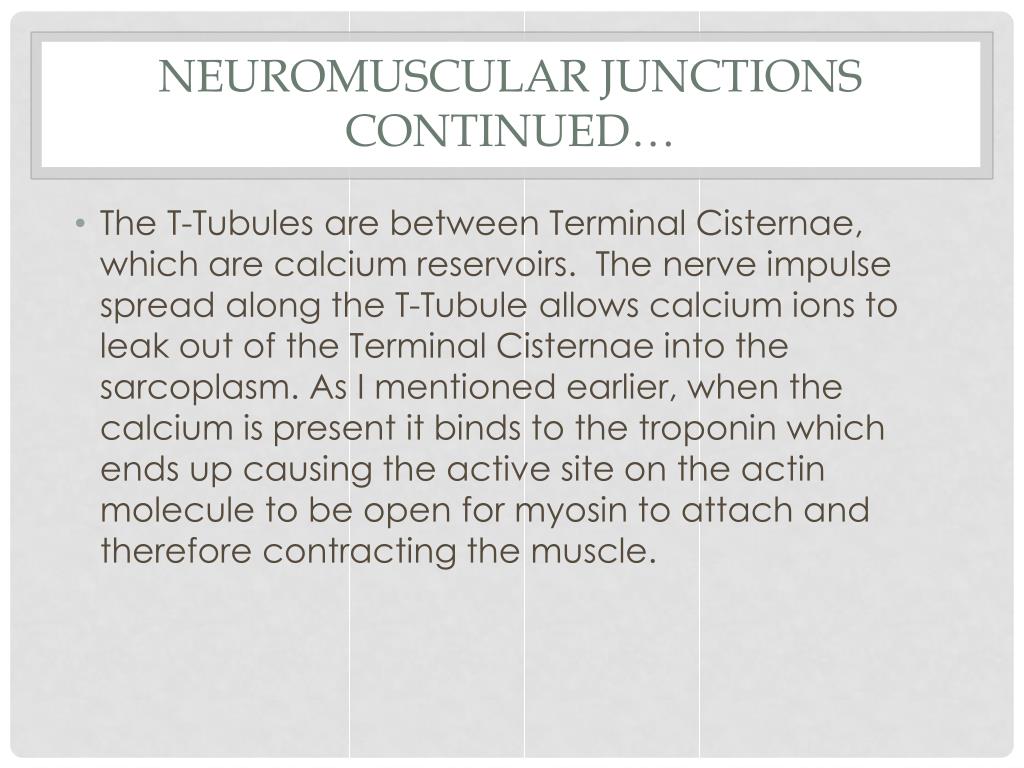 NEUROMUSCULAR JUNCTIONS CONTINUED…

• The T-Tubules are between Terminal Cisternae, which are calcium reservoirs. The nerve impulse spread along the T-Tubule allows calcium ions to leak out of the Terminal Cisternae into the sarcoplasm. As I mentioned earlier, when the calcium is present it binds to the troponin which ends up causing the active site on the actin molecule to be open for myosin to attach and therefore contracting the muscle.